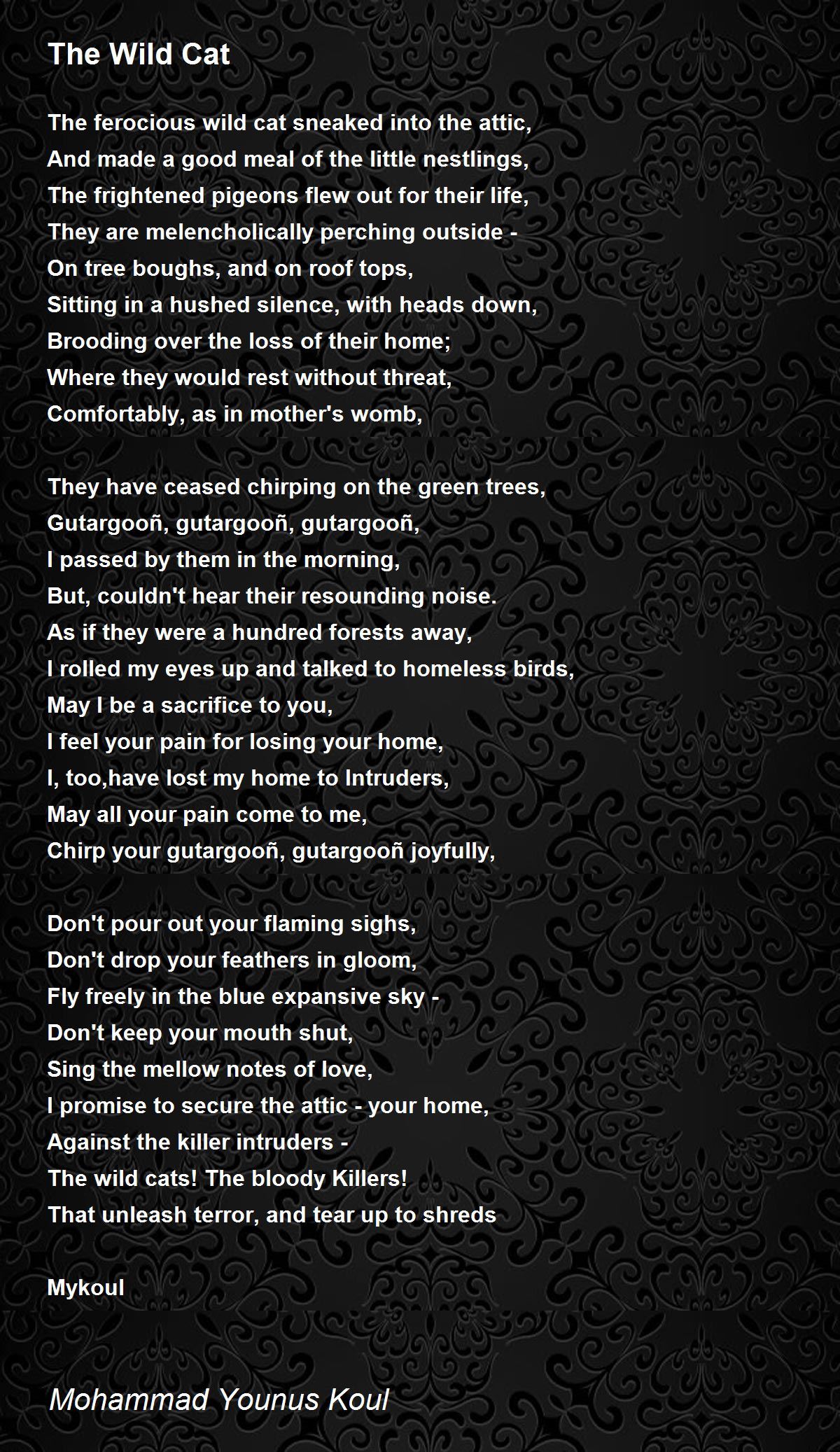 The Wild Cat

The ferocious wild cat sneaked into the attic,
And made a good meal of the little nestlings,
The frightened pigeons flew out for their life,
They are melencholically perching outside -
On tree boughs, and on roof tops,
Sitting in a hushed silence, with heads down,
Brooding over the loss of their home;
Where they would rest without threat,
Comfortably, as in mother's womb,

They have ceased chirping on the green trees,
Gutargooñ, gutargooñ, gutargooñ,
I passed by them in the morning,
But, couldn't hear their resounding noise.
As if they were a hundred forests away,
I rolled my eyes up and talked to homeless birds,
May I be a sacrifice to you,
I feel your pain for losing your home,
I, too,have lost my home to Intruders,
May all your pain come to me,
Chirp your gutargooñ, gutargooñ joyfully,

Don't pour out your flaming sighs,
Don't drop your feathers in gloom,
Fly freely in the blue expansive sky -
Don't keep your mouth shut,
Sing the mellow notes of love,
I promise to secure the attic - your home,
Against the killer intruders -
The wild cats! The bloody Killers!
That unleash terror, and tear up to shreds

Mykoul

Mohammad Younus Koul